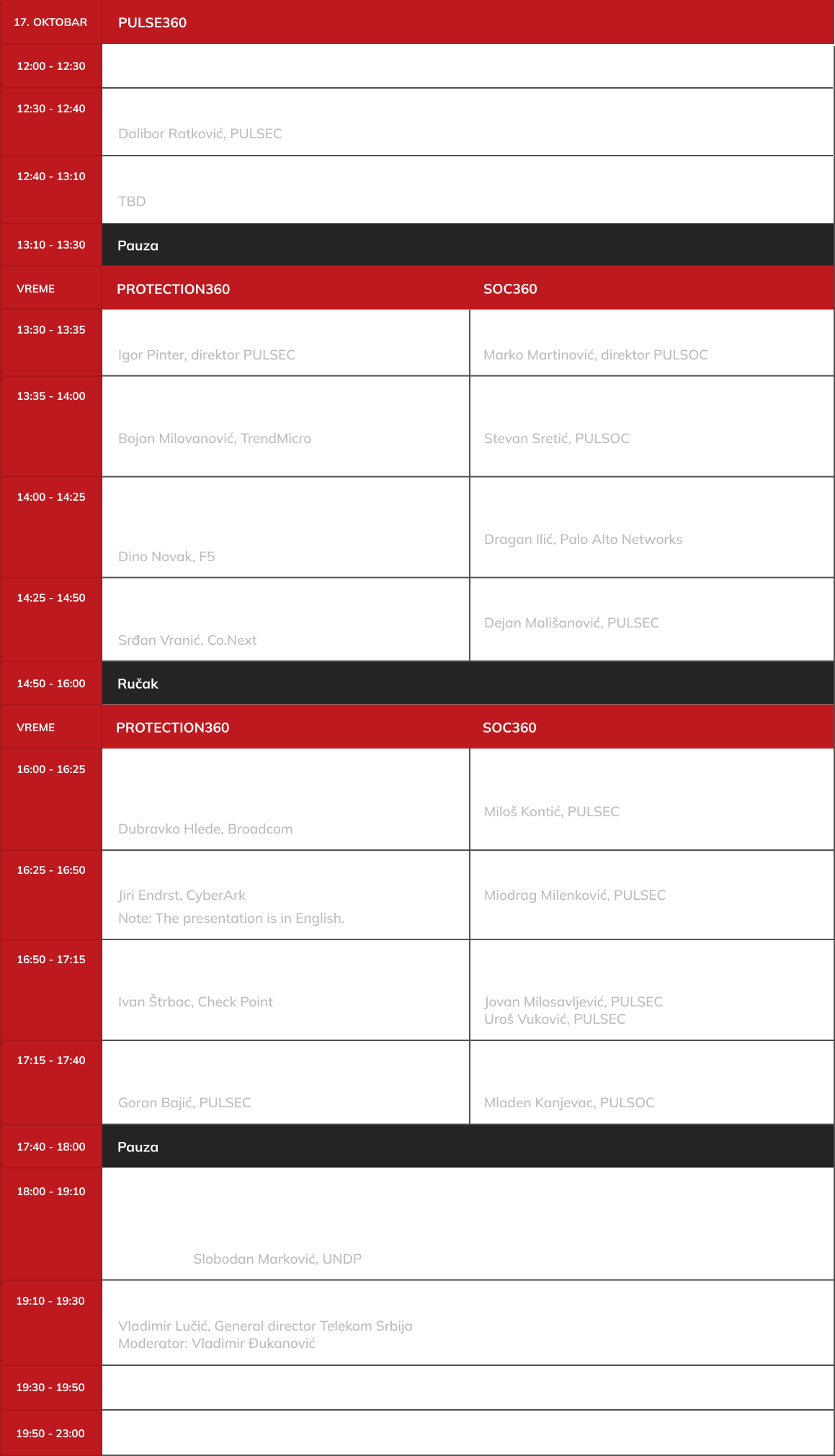 | 17. OKTOBAR | PULSE360 | |
|---|---|---|
| 12:00 - 12:30 | | |
| 12:30 - 12:40 | Dalibor Ratković, PULSEC | |
| 12:40 - 13:10 | TBD | |
| 13:10 - 13:30 | Pauza | |
| VREME | PROTECTION360 | SOC360 |
| 13:30 - 13:35 | Igor Pinter, direktor PULSEC | Marko Martinović, direktor PULSOC |
| 13:35 - 14:00 | Bojan Milovanović, TrendMicro | Stevan Sretić, PULSOC |
| 14:00 - 14:25 | Dino Novak, F5 | Dragan Ilić, Palo Alto Networks |
| 14:25 - 14:50 | Srđan Vranić, Co.Next | Dejan Mališanović, PULSEC |
| 14:50 - 16:00 | Ručak | |
| VREME | PROTECTION360 | SOC360 |
| 16:00 - 16:25 | Dubravko Hlede, Broadcom | Miloš Kontić, PULSEC |
| 16:25 - 16:50 | Jiri Endrst, CyberArk Note: The presentation is in English. | Miodrag Milenković, PULSEC |
| 16:50 - 17:15 | Ivan Štrbac, Check Point | Jovan Milosavljević, PULSEC Uroš Vuković, PULSEC |
| 17:15 - 17:40 | Goran Bajić, PULSEC | Mladen Kanjevac, PULSOC |
| 17:40 - 18:00 | Pauza | |
| 18:00 - 19:10 | Slobodan Marković, UNDP | |
| 19:10 - 19:30 | Vladimir Lučić, General director Telekom Srbija Moderator: Vladimir Đukanović | |
| 19:30 - 19:50 | | |
| 19:50 - 23:00 | | |